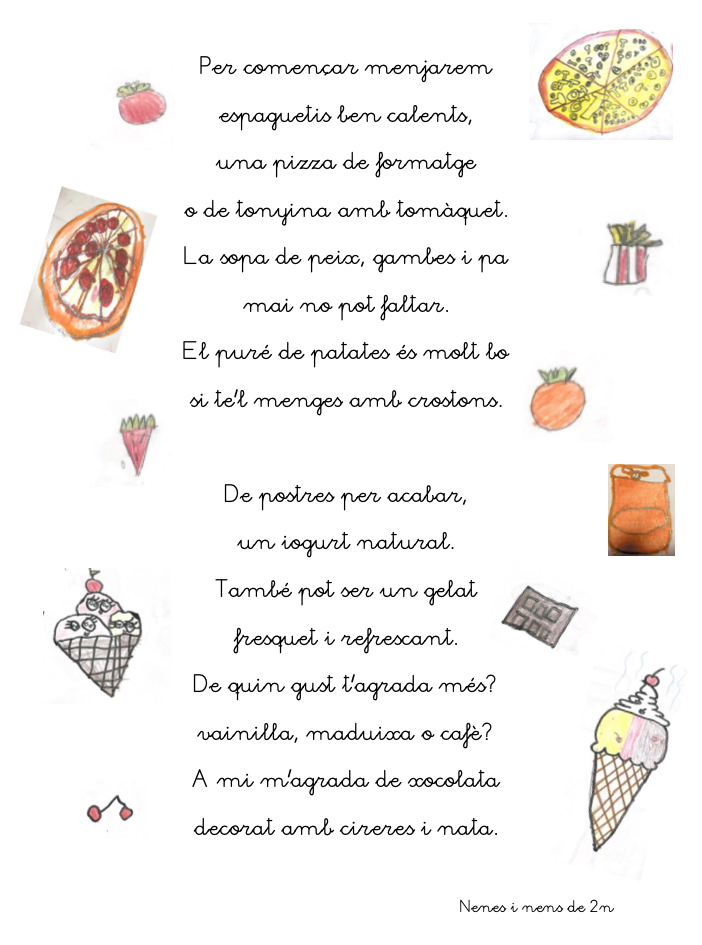 Per començar menjarem
espaguetis ben calents,
una pizza de formatge
o de tonyina amb tomàquet.
La sopa de peix, gambes i pa
mai no pot faltar.
El puré de patates és molt bo
si te'l menges amb crostons.

De postres per acabar,
un iogurt natural.
També pot ser un gelat
fresquet i refrescant.
De quin gust t'agrada més?
vainilla, maduixa o cafè?
A mi m'agrada de xocolata
decorat amb cireres i nata.

Nenes i nens de 2n